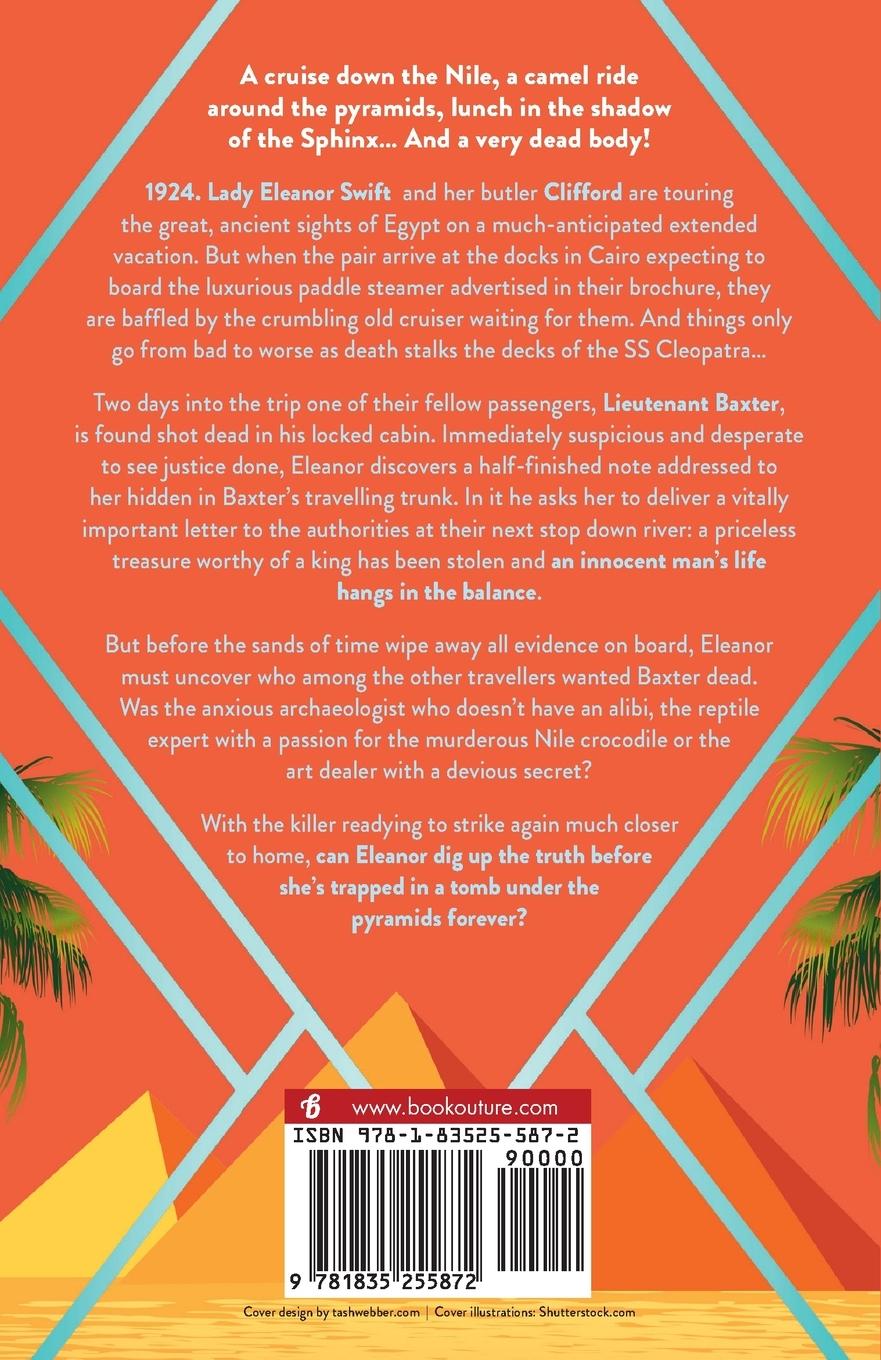 A cruise down the Nile, a camel ride around the pyramids, lunch in the shadow of the Sphinx... And a very dead body!

1924. Lady Eleanor Swift and her butler Clifford are touring the great, ancient sights of Egypt on a much-anticipated extended vacation. But when the pair arrive at the docks in Cairo expecting to board the luxurious paddle steamer advertised in their brochure, they are baffled by the crumbling old cruiser waiting for them. And things only go from bad to worse as death stalks the decks of the SS Cleopatra...

Two days into the trip one of their fellow passengers, Lieutenant Baxter, is found shot dead in his locked cabin. Immediately suspicious and desperate to see justice done, Eleanor discovers a half-finished note addressed to her hidden in Baxter's travelling trunk. In it he asks her to deliver a vitally important letter to the authorities at their next stop down river: a priceless treasure worthy of a king has been stolen and an innocent man's life hangs in the balance.

But before the sands of time wipe away all evidence on board, Eleanor must uncover who among the other travellers wanted Baxter dead. Was the anxious archaeologist who doesn't have an alibi, the reptile expert with a passion for the murderous Nile crocodile or the art dealer with a devious secret?

With the killer readying to strike again much closer to home, can Eleanor dig up the truth before she's trapped in a tomb under the pyramids forever?

www.bookouture.com

ISBN 978-1-83525-587-2

90000

9 781835 255872

Cover design by tashwebber.com | Cover illustrations: Shutterstock.com